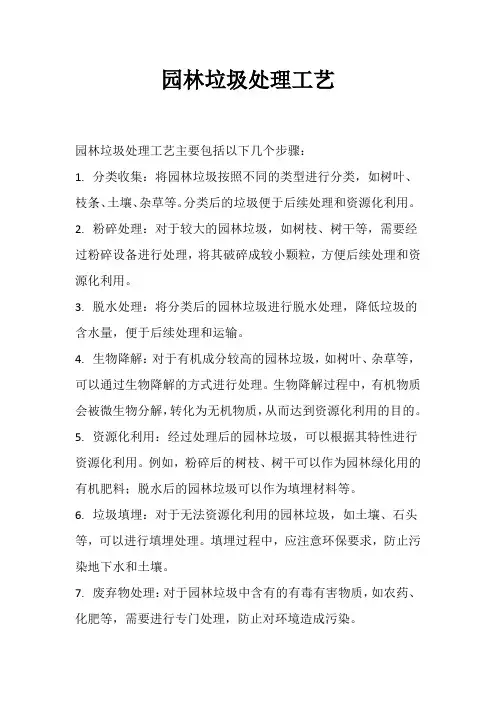 园林垃圾处理工艺

园林垃圾处理工艺主要包括以下几个步骤：

1. 分类收集：将园林垃圾按照不同的类型进行分类，如树叶、枝条、土壤、杂草等。分类后的垃圾便于后续处理和资源化利用。

2. 粉碎处理：对于较大的园林垃圾，如树枝、树干等，需要经过粉碎设备进行处理，将其破碎成较小颗粒，方便后续处理和资源化利用。

3. 脱水处理：将分类后的园林垃圾进行脱水处理，降低垃圾的含水量，便于后续处理和运输。

4. 生物降解：对于有机成分较高的园林垃圾，如树叶、杂草等，可以通过生物降解的方式进行处理。生物降解过程中，有机物质会被微生物分解，转化为无机物质，从而达到资源化利用的目的。

5. 资源化利用：经过处理后的园林垃圾，可以根据其特性进行资源化利用。例如，粉碎后的树枝、树干可以作为园林绿化用的有机肥料；脱水后的园林垃圾可以作为填埋材料等。

6. 垃圾填埋：对于无法资源化利用的园林垃圾，如土壤、石头等，可以进行填埋处理。填埋过程中，应注意环保要求，防止污染地下水和土壤。

7. 废弃物处理：对于园林垃圾中含有的有毒有害物质，如农药、化肥等，需要进行专门处理，防止对环境造成污染。